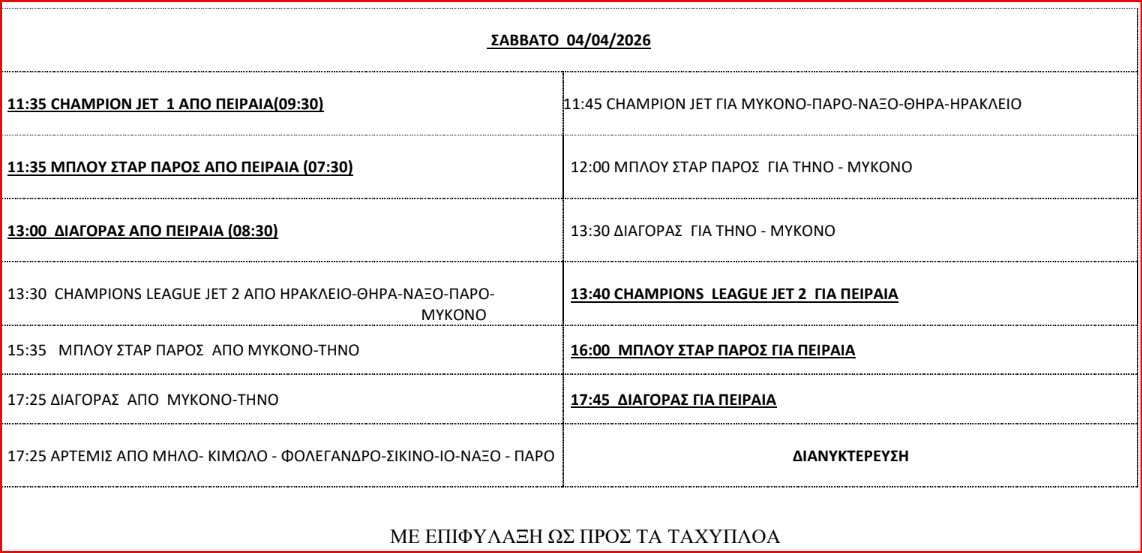 ΣΑΒΒΑΤΟ 04/04/2026

| | |
|---|---|
| 11:35 CHAMPION JET 1 ΑΠΟ ΠΕΙΡΑΙΑ(09:30) | 11:45 CHAMPION JET ΓΙΑ ΜΥΚΟΝΟ-ΠΑΡΟ-ΝΑΞΟ-ΘΗΡΑ-ΗΡΑΚΛΕΙΟ |
| 11:35 ΜΠΛΟΥ ΣΤΑΡ ΠΑΡΟΣ ΑΠΟ ΠΕΙΡΑΙΑ (07:30) | 12:00 ΜΠΛΟΥ ΣΤΑΡ ΠΑΡΟΣ ΓΙΑ ΤΗΝΟ - ΜΥΚΟΝΟ |
| 13:00 ΔΙΑΓΟΡΑΣ ΑΠΟ ΠΕΙΡΑΙΑ (08:30) | 13:30 ΔΙΑΓΟΡΑΣ ΓΙΑ ΤΗΝΟ - ΜΥΚΟΝΟ |
| 13:30 CHAMPIONS LEAGUE JET 2 ΑΠΟ ΗΡΑΚΛΕΙΟ-ΘΗΡΑ-ΝΑΞΟ-ΠΑΡΟ-ΜΥΚΟΝΟ | 13:40 CHAMPIONS LEAGUE JET 2 ΓΙΑ ΠΕΙΡΑΙΑ |
| 15:35 ΜΠΛΟΥ ΣΤΑΡ ΠΑΡΟΣ ΑΠΟ ΜΥΚΟΝΟ-ΤΗΝΟ | 16:00 ΜΠΛΟΥ ΣΤΑΡ ΠΑΡΟΣ ΓΙΑ ΠΕΙΡΑΙΑ |
| 17:25 ΔΙΑΓΟΡΑΣ ΑΠΟ ΜΥΚΟΝΟ-ΤΗΝΟ | 17:45 ΔΙΑΓΟΡΑΣ ΓΙΑ ΠΕΙΡΑΙΑ |
| 17:25 ΑΡΤΕΜΙΣ ΑΠΟ ΜΗΛΟ- ΚΙΜΩΛΟ - ΦΟΛΕΓΑΝΔΡΟ-ΣΙΚΙΝΟ-ΙΟ-ΝΑΞΟ - ΠΑΡΟ | ΔΙΑΝΥΚΤΕΡΕΥΣΗ |

ΜΕ ΕΠΙΦΥΛΑΞΗ ΩΣ ΠΡΟΣ ΤΑ ΤΑΧΥΠΛΟΑ